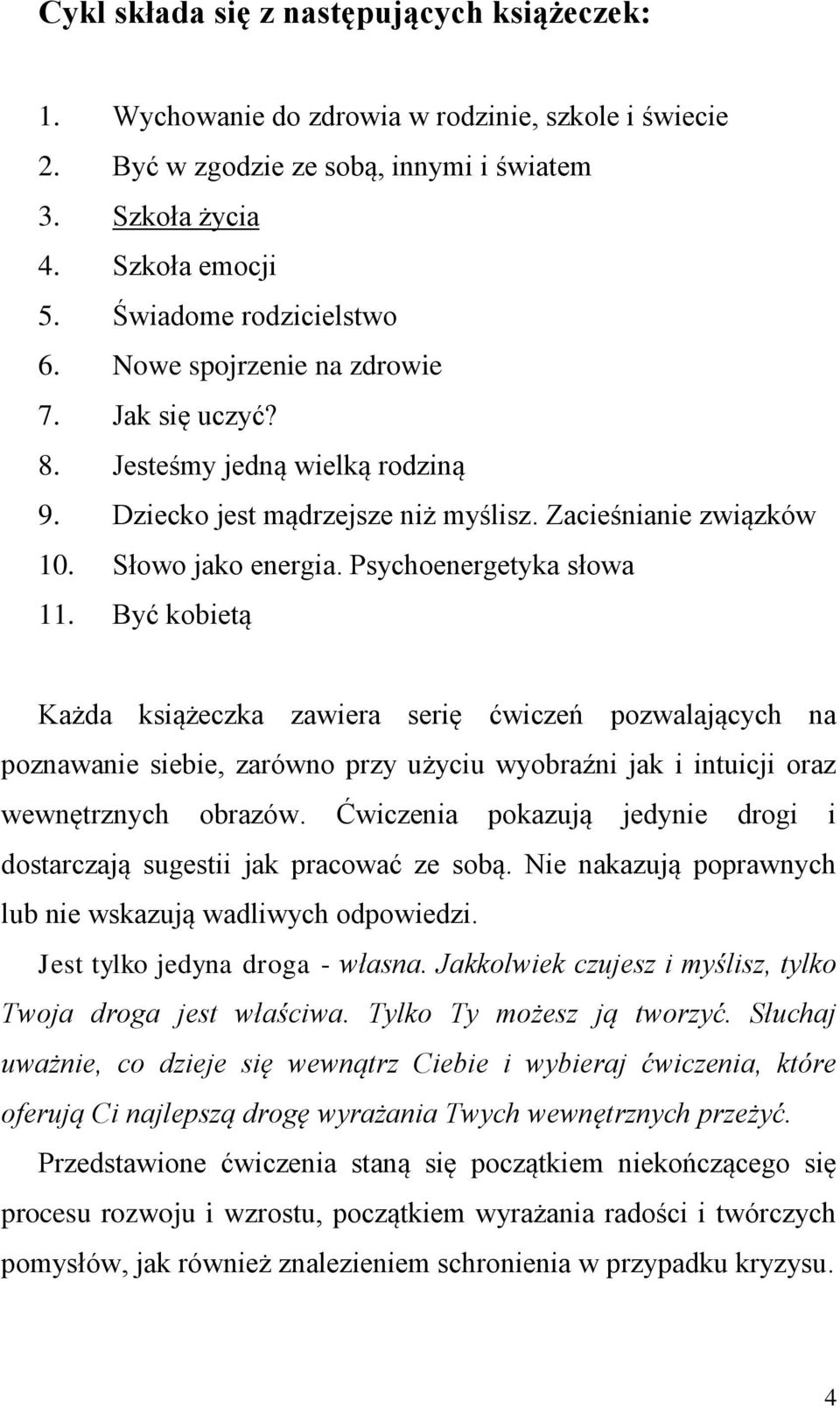 Cykl składa się z następujących książeczek:

1. Wychowanie do zdrowia w rodzinie, szkole i świecie
2. Być w zgodzie ze sobą, innymi i światem
3. Szkoła życia
4. Szkoła emocji
5. Świadome rodzicielstwo
6. Nowe spojrzenie na zdrowie
7. Jak się uczyć?
8. Jesteśmy jedną wielką rodziną
9. Dziecko jest mądrzejsze niż myślisz. Zacieśnianie związków
10. Słowo jako energia. Psychoenergetyka słowa
11. Być kobietą

Każda książeczka zawiera serię ćwiczeń pozwalających na poznawanie siebie, zarówno przy użyciu wyobraźni jak i intuicji oraz wewnętrznych obrazów. Ćwiczenia pokazują jedynie drogi i dostarczają sugestii jak pracować ze sobą. Nie nakazują poprawnych lub nie wskazują wadliwych odpowiedzi.

Jest tylko jedyna droga - własna. Jakkolwiek czujesz i myślisz, tylko Twoja droga jest właściwa. Tylko Ty możesz ją tworzyć. Słuchaj uważnie, co dzieje się wewnątrz Ciebie i wybieraj ćwiczenia, które oferują Ci najlepszą drogę wyrażania Twych wewnętrznych przeżyć.

Przedstawione ćwiczenia staną się początkiem niekończącego się procesu rozwoju i wzrostu, początkiem wyrażania radości i twórczych pomysłów, jak również znalezieniem schronienia w przypadku kryzysu.

4